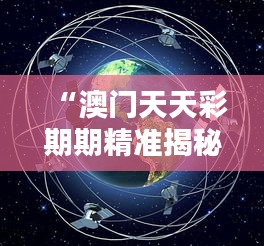 “澳门天天彩期期精准揭秘